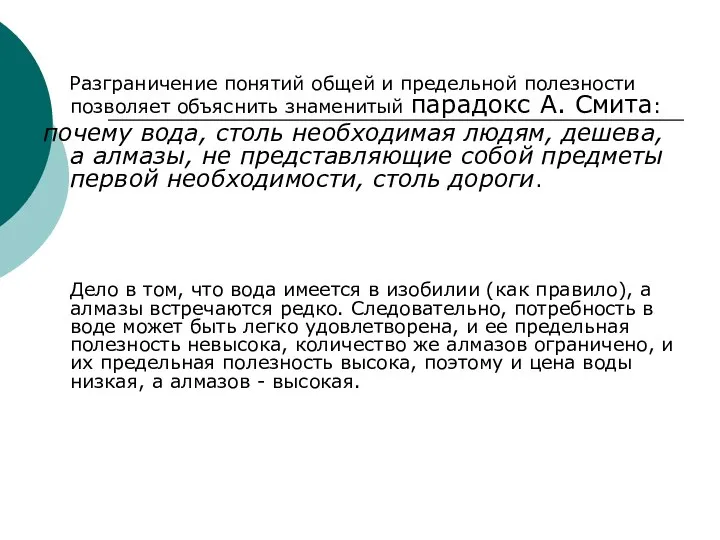 Разграничение понятий общей и предельной полезности позволяет объяснить знаменитый парадокс А. Смита: почему вода, столь необходимая людям, дешева, а алмазы, не представляющие собой предметы первой необходимости, столь дороги.

Дело в том, что вода имеется в изобилии (как правило), а алмазы встречаются редко. Следовательно, потребность в воде может быть легко удовлетворена, и ее предельная полезность невысока, количество же алмазов ограничено, и их предельная полезность высока, поэтому и цена воды низкая, а алмазов - высокая.